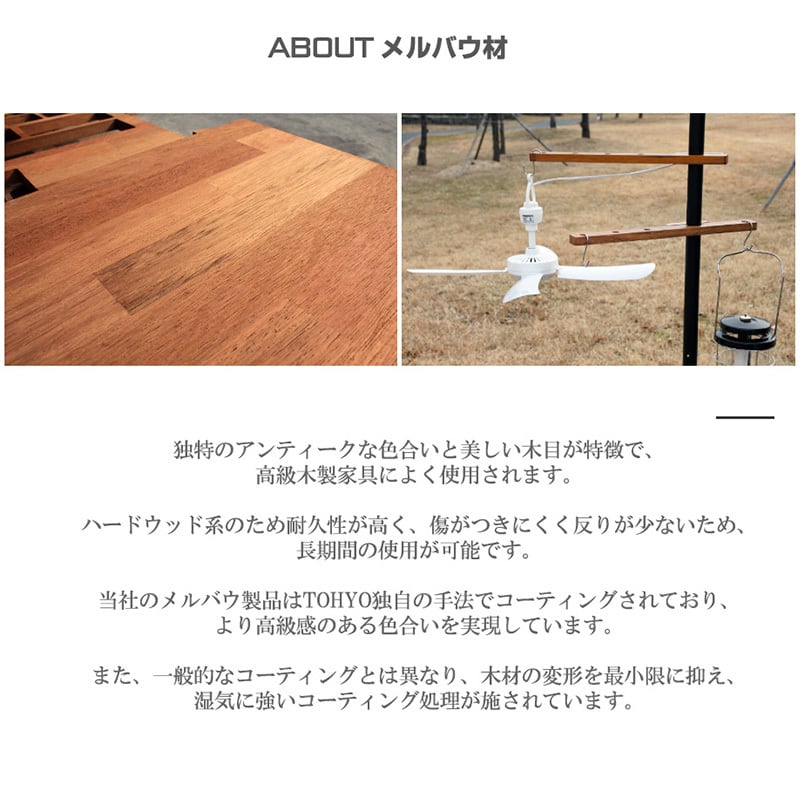 ABOUT メルバウ材

独特のアンティークな色合いと美しい木目が特徴で、高級木製家具によく使用されます。

ハードウッド系のため耐久性が高く、傷がつきにくく反りが少ないため、長期間の使用が可能です。

当社のメルバウ製品はTOHYO独自の手法でコーティングされており、より高級感のある色合いを実現しています。

また、一般的なコーティングとは異なり、木材の変形を最小限に抑え、湿気に強いコーティング処理が施されています。